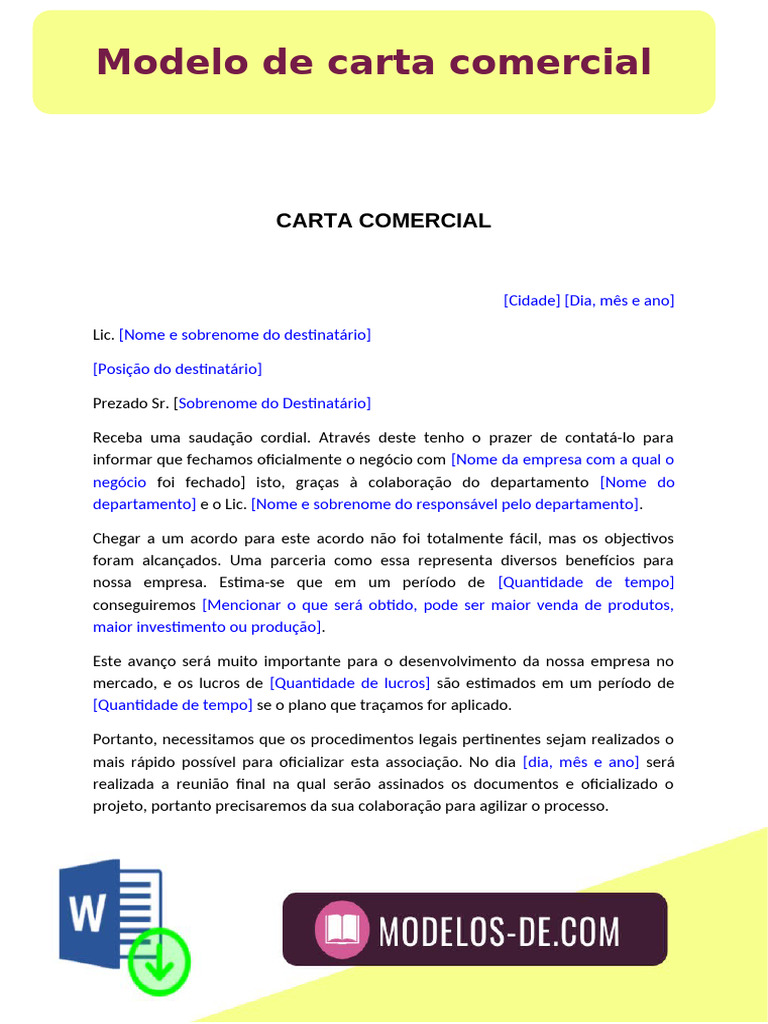 Modelo de carta comercial

CARTA COMERCIAL

[Cidade] [Dia, mês e ano]

Lic. [Nome e sobrenome do destinatário]

[Posição do destinatário]

Prezado Sr. [Sobrenome do Destinatário]

Receba uma saudação cordial. Através deste tenho o prazer de contatá-lo para informar que fechamos oficialmente o negócio com [Nome da empresa com a qual o negócio foi fechado] isto, graças à colaboração do departamento [Nome do departamento] e o Lic. [Nome e sobrenome do responsável pelo departamento].

Chegar a um acordo para este acordo não foi totalmente fácil, mas os objectivos foram alcançados. Uma parceria como essa representa diversos benefícios para nossa empresa. Estima-se que em um período de [Quantidade de tempo] conseguiremos [Mencionar o que será obtido, pode ser maior venda de produtos, maior investimento ou produção].

Este avanço será muito importante para o desenvolvimento da nossa empresa no mercado, e os lucros de [Quantidade de lucros] são estimados em um período de [Quantidade de tempo] se o plano que traçamos for aplicado.

Portanto, necessitamos que os procedimentos legais pertinentes sejam realizados o mais rápido possível para oficializar esta associação. No dia [dia, mês e ano] será realizada a reunião final na qual serão assinados os documentos e oficializado o projeto, portanto precisaremos da sua colaboração para agilizar o processo.

W

MODELOS-DE.COM